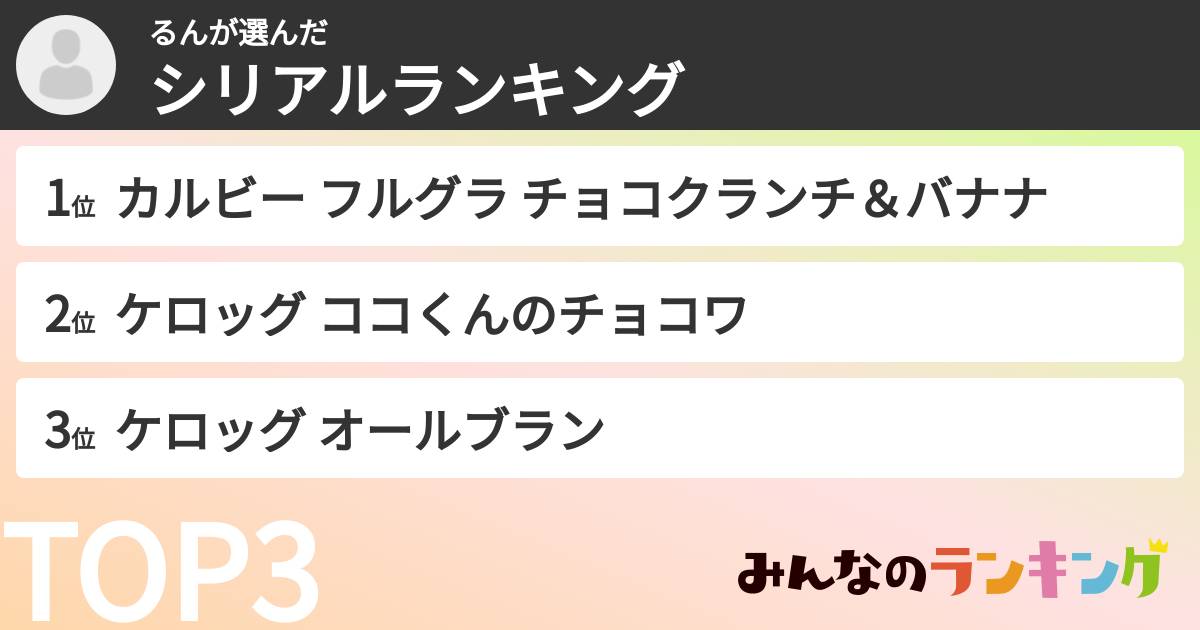 るんが選んだ
シリアルランキング

1位 カルビー フルグラ チョコクランチ＆バナナ

2位 ケロッグ ココくんのチョコワ

3位 ケロッグ オールブラン

TOP3

みんなのランキング